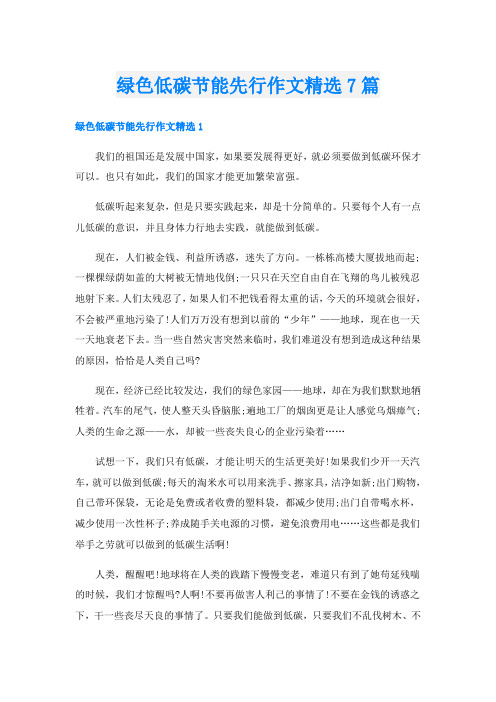 绿色低碳节能先行作文精选7篇

绿色低碳节能先行作文精选1

我们的祖国还是发展中国家，如果要发展得更好，就必须要做到低碳环保才可以。也只有如此，我们的国家才能更加繁荣富强。

低碳听起来复杂，但是只要实践起来，却是十分简单的。只要每个人有一点儿低碳的意识，并且身体力行地去实践，就能做到低碳。

现在，人们被金钱、利益所诱惑，迷失了方向。一栋栋高楼大厦拔地而起；一棵棵绿荫如盖的大树被无情地伐倒；一只只在天空自由自在飞翔的鸟儿被残忍地射下来。人们太残忍了，如果人们不把钱看得太重的话，今天的环境就会很好，不会被严重地污染了！人们万万没有想到以前的“少年”——地球，现在也一天一天地衰老下去。当一些自然灾害突然来临时，我们难道没有想到造成这种结果的原因，恰恰是人类自己吗？

现在，经济已经比较发达，我们的绿色家园——地球，却在为我们默默地牺牲着。汽车的尾气，使人整天头昏脑胀；遍地工厂的烟囱更是让人感觉乌烟瘴气；人类的生命之源——水，却被一些丧失良心的企业污染着……

试想一下，我们只有低碳，才能让明天的生活更美好！如果我们少开一天汽车，就可以做到低碳；每天的淘米水可以用来洗手、擦家具，洁净如新；出门购物，自己带环保袋，无论是免费或者收费的塑料袋，都减少使用；出门自带喝水杯，减少使用一次性杯子；养成随手关电源的习惯，避免浪费用电……这些都是我们举手之劳就可以做到的低碳生活啊！

人类，醒醒吧！地球将在人类的践踏下慢慢变老，难道只有到了她苟延残喘的时候，我们才惊醒吗？人啊！不要再做害人利己的事情了！不要在金钱的诱惑之下，干一些丧尽天良的事情了。只要我们能做到低碳，只要我们不乱伐树木、不